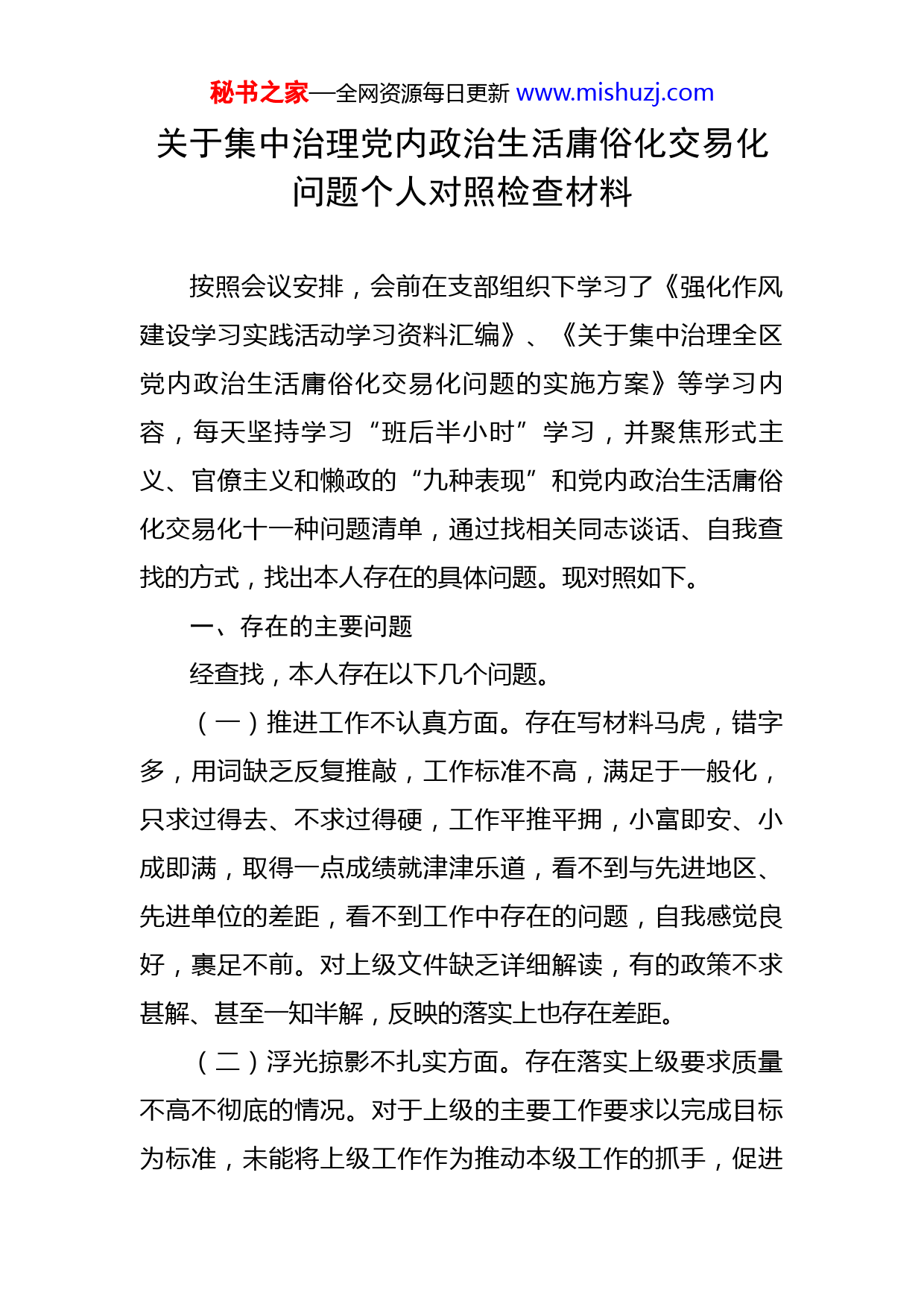 秘书之家—全网资源每日更新 www.mishuzj.com

关于集中治理党内政治生活庸俗化交易化问题个人对照检查材料

按照会议安排，会前在支部组织下学习了《强化作风建设学习实践活动学习资料汇编》、《关于集中治理全区党内政治生活庸俗化交易化问题的实施方案》等学习内容，每天坚持学习“班后半小时”学习，并聚焦形式主义、官僚主义和懒政的“九种表现”和党内政治生活庸俗化交易化十一种问题清单，通过找相关同志谈话、自我查找的方式，找出本人存在的具体问题。现对照如下。

一、存在的主要问题

经查找，本人存在以下几个问题。

（一）推进工作不认真方面。存在写材料马虎，错字多，用词缺乏反复推敲，工作标准不高，满足于一般化，只求过得去、不求过得硬，工作平推平拥，小富即安、小成即满，取得一点成绩就津津乐道，看不到与先进地区、先进单位的差距，看不到工作中存在的问题，自我感觉良好，裹足不前。对上级文件缺乏详细解读，有的政策不求甚解、甚至一知半解，反映的落实上也存在差距。

（二）浮光掠影不扎实方面。存在落实上级要求质量不高不彻底的情况。对于上级的主要工作要求以完成目标为标准，未能将上级工作作为推动本级工作的抓手，促进